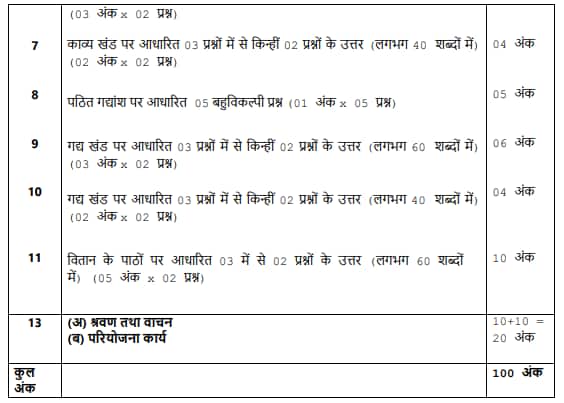 |  | (03 अंक x 02 प्रश्न) |  |
|---|---|---|
| 7 | काव्य खंड पर आधारित 03 प्रश्नों में से किन्हीं 02 प्रश्नों के उत्तर (लगभग 40 शब्दों में) (02 अंक x 02 प्रश्न) | 04 अंक |
| 8 | पठित गद्यांश पर आधारित 05 बहुविकल्पी प्रश्न (01 अंक x 05 प्रश्न) | 05 अंक |
| 9 | गद्य खंड पर आधारित 03 प्रश्नों में से किन्हीं 02 प्रश्नों के उत्तर (लगभग 60 शब्दों में) (03 अंक x 02 प्रश्न) | 06 अंक |
| 10 | गद्य खंड पर आधारित 03 प्रश्नों में से किन्हीं 02 प्रश्नों के उत्तर (लगभग 40 शब्दों में) (02 अंक x 02 प्रश्न) | 04 अंक |
| 11 | वितान के पाठों पर आधारित 03 में से 02 प्रश्नों के उत्तर (लगभग 60 शब्दों में) (05 अंक x 02 प्रश्न) | 10 अंक |
| 13 | (अ) श्रवण तथा वाचन (ब) परियोजना कार्य | 10+10 = 20 अंक |
| कुल अंक |  | 100 अंक |